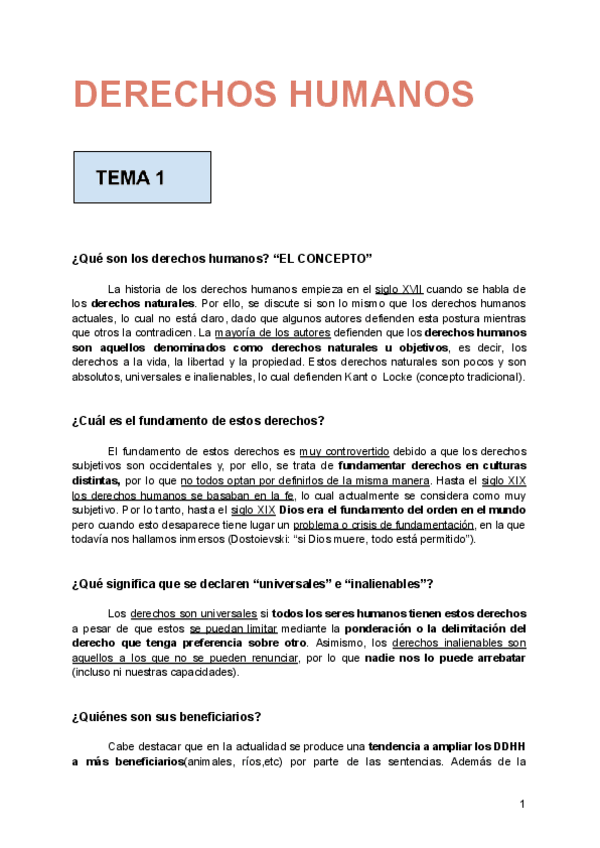 DERECHOS HUMANOS

TEMA 1

¿Qué son los derechos humanos? “EL CONCEPTO”

La historia de los derechos humanos empieza en el siglo XVII cuando se habla de los derechos naturales. Por ello, se discute si son lo mismo que los derechos humanos actuales, lo cual no está claro, dado que algunos autores defienden esta postura mientras que otros la contradicen. La mayoría de los autores defienden que los derechos humanos son aquellos denominados como derechos naturales u objetivos, es decir, los derechos a la vida, la libertad y la propiedad. Estos derechos naturales son pocos y son absolutos, universales e inalienables, lo cual defienden Kant o Locke (concepto tradicional).

¿Cuál es el fundamento de estos derechos?

El fundamento de estos derechos es muy controvertido debido a que los derechos subjetivos son occidentales y, por ello, se trata de fundamentar derechos en culturas distintas, por lo que no todos optan por definirlos de la misma manera. Hasta el siglo XIX los derechos humanos se basaban en la fe, lo cual actualmente se considera como muy subjetivo. Por lo tanto, hasta el siglo XIX Dios era el fundamento del orden en el mundo pero cuando esto desaparece tiene lugar un problema o crisis de fundamentación, en la que todavía nos hallamos inmersos (Dostoievski: “si Dios muere, todo está permitido”).

¿Qué significa que se declaren “universales” e “inalienables”?

Los derechos son universales si todos los seres humanos tienen estos derechos a pesar de que estos se puedan limitar mediante la ponderación o la delimitación del derecho que tenga preferencia sobre otro. Asimismo, los derechos inalienables son aquellos a los que no se pueden renunciar, por lo que nadie nos lo puede arrebatar (incluso ni nuestras capacidades).

¿Quiénes son sus beneficiarios?

Cabe destacar que en la actualidad se produce una tendencia a ampliar los DDHH a más beneficiarios(animales, ríos,etc) por parte de las sentencias. Además de la

1